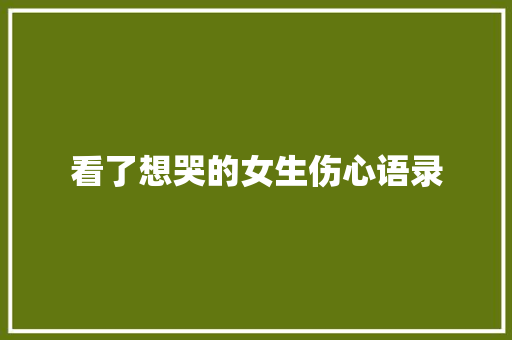 看了想哭的女生伤心语录